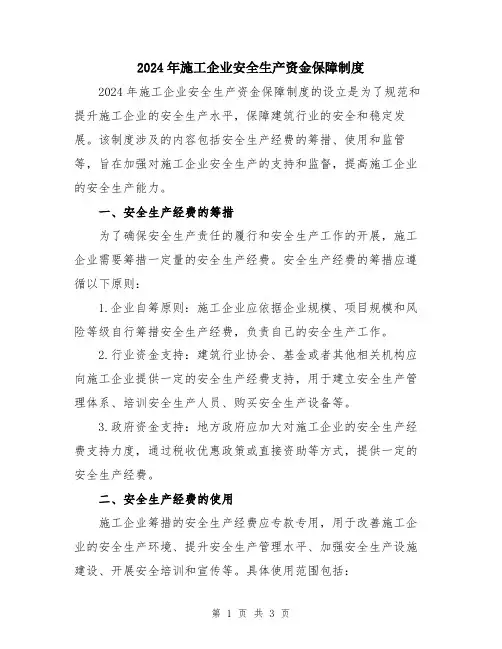 2024年施工企业安全生产资金保障制度

2024年施工企业安全生产资金保障制度的设立是为了规范和提升施工企业的安全生产水平，保障建筑行业的安全和稳定发展。该制度涉及的内容包括安全生产经费的筹措、使用和监管等，旨在加强对施工企业安全生产的支持和监督，提高施工企业的安全生产能力。

一、安全生产经费的筹措

为了确保安全生产责任的履行和安全生产工作的开展，施工企业需要筹措一定量的安全生产经费。安全生产经费的筹措应遵循以下原则：

1.企业自筹原则：施工企业应依据企业规模、项目规模和风险等级自行筹措安全生产经费，负责自己的安全生产工作。

2.行业资金支持：建筑行业协会、基金或者其他相关机构应向施工企业提供一定的安全生产经费支持，用于建立安全生产管理体系、培训安全生产人员、购买安全生产设备等。

3.政府资金支持：地方政府应加大对施工企业的安全生产经费支持力度，通过税收优惠政策或直接资助等方式，提供一定的安全生产经费。

二、安全生产经费的使用

施工企业筹措的安全生产经费应专款专用，用于改善施工企业的安全生产环境、提升安全生产管理水平、加强安全生产设施建设、开展安全培训和宣传等。具体使用范围包括：

第 1 页 共 3 页